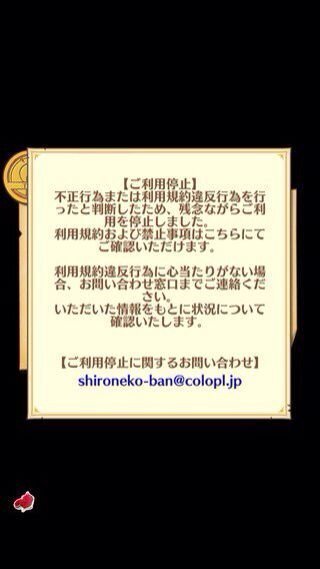 【ご利用停止】
不正行為または利用規約違反行為を行ったと判断したため、残念ながらご利用を停止しました。
利用規約および禁止事項はこちらにてご確認いただけます。

利用規約違反行為に心当たりがない場合、お問い合わせ窓口までご連絡ください。
いただいた情報をもとに状況について確認いたします。

【ご利用停止に関するお問い合わせ】
shironeko-ban@colopl.jp